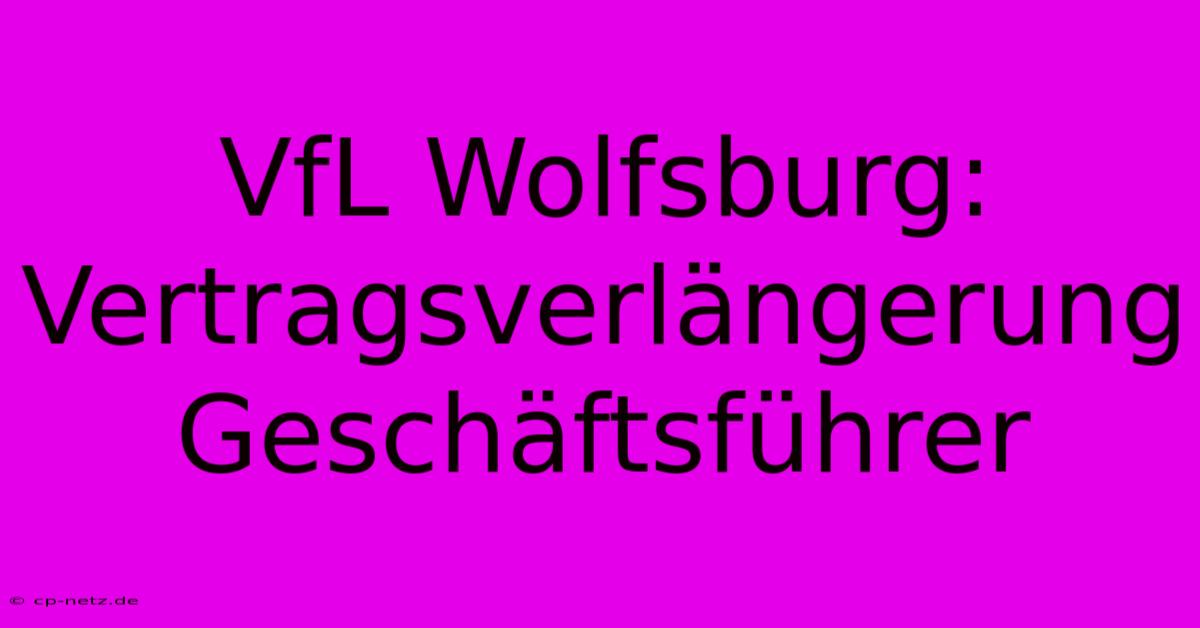 VfL Wolfsburg: Vertragsverlängerung Geschäftsführer

© cp-netz.de